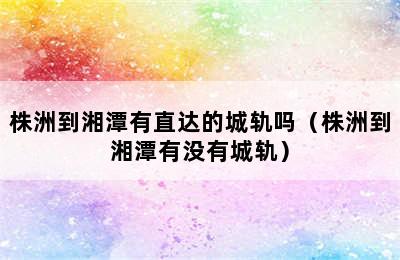 株洲到湘潭有直达的城轨吗（株洲到湘潭有没有城轨）